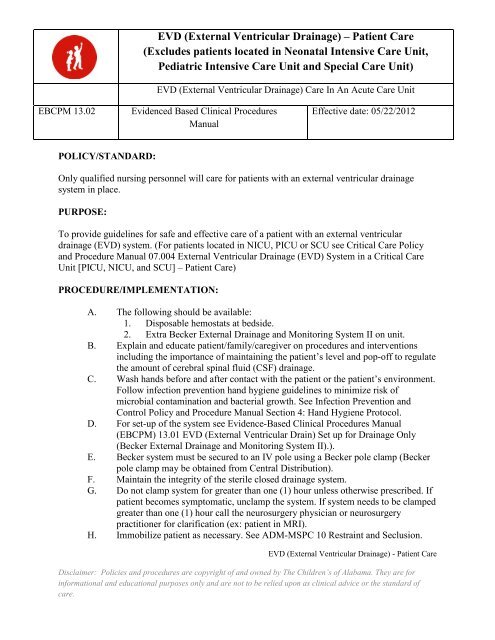 EVD (External Ventricular Drainage) – Patient Care (Excludes patients located in Neonatal Intensive Care Unit, Pediatric Intensive Care Unit and Special Care Unit)

EVD (External Ventricular Drainage) Care In An Acute Care Unit

| EBCPM 13.02 | Evidenced Based Clinical Procedures Manual | Effective date: 05/22/2012 |
|---|---|---|

POLICY/STANDARD:

Only qualified nursing personnel will care for patients with an external ventricular drainage system in place.

PURPOSE:

To provide guidelines for safe and effective care of a patient with an external ventricular drainage (EVD) system. (For patients located in NICU, PICU or SCU see Critical Care Policy and Procedure Manual 07.004 External Ventricular Drainage (EVD) System in a Critical Care Unit [PICU, NICU, and SCU] – Patient Care)

PROCEDURE/IMPLEMENTATION:

A. The following should be available:
1. Disposable hemostats at bedside.
2. Extra Becker External Drainage and Monitoring System II on unit.
B. Explain and educate patient/family/caregiver on procedures and interventions including the importance of maintaining the patient's level and pop-off to regulate the amount of cerebral spinal fluid (CSF) drainage.
C. Wash hands before and after contact with the patient or the patient's environment. Follow infection prevention hand hygiene guidelines to minimize risk of microbial contamination and bacterial growth. See Infection Prevention and Control Policy and Procedure Manual Section 4: Hand Hygiene Protocol.
D. For set-up of the system see Evidence-Based Clinical Procedures Manual (EBCPM) 13.01 EVD (External Ventricular Drain) Set up for Drainage Only (Becker External Drainage and Monitoring System II).).
E. Becker system must be secured to an IV pole using a Becker pole clamp (Becker pole clamp may be obtained from Central Distribution).
F. Maintain the integrity of the sterile closed drainage system.
G. Do not clamp system for greater than one (1) hour unless otherwise prescribed. If patient becomes symptomatic, unclamp the system. If system needs to be clamped greater than one (1) hour call the neurosurgery physician or neurosurgery practitioner for clarification (ex: patient in MRI).
H. Immobilize patient as necessary. See ADM-MSPC 10 Restraint and Seclusion.

EVD (External Ventricular Drainage) - Patient Care

Disclaimer: Policies and procedures are copyright of and owned by The Children's of Alabama. They are for informational and educational purposes only and are not to be relied upon as clinical advice or the standard of care.